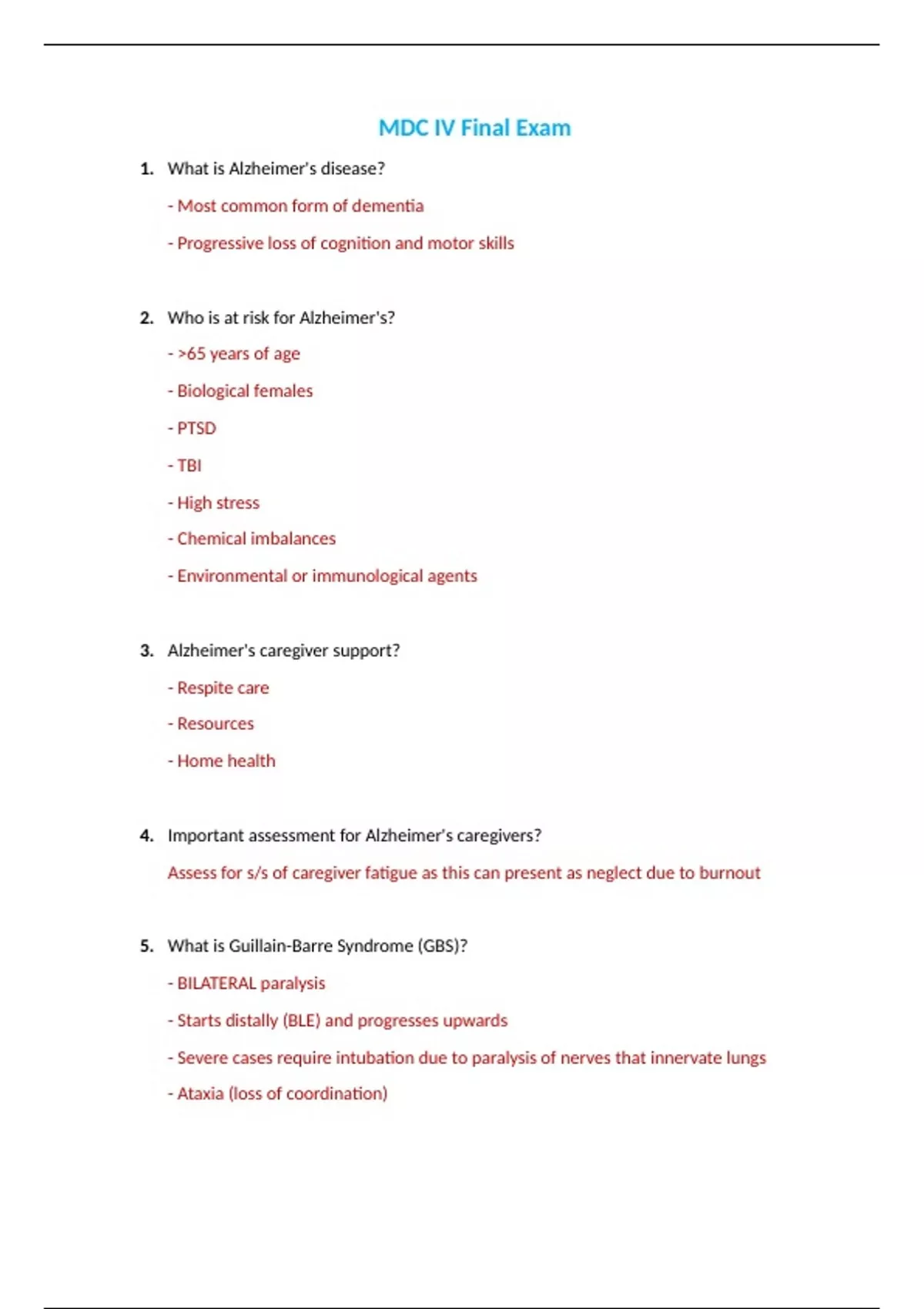 MDC IV Final Exam

1. What is Alzheimer's disease?

- Most common form of dementia

- Progressive loss of cognition and motor skills

2. Who is at risk for Alzheimer's?

- >65 years of age

- Biological females

- PTSD

- TBI

- High stress

- Chemical imbalances

- Environmental or immunological agents

3. Alzheimer's caregiver support?

- Respite care

- Resources

- Home health

4. Important assessment for Alzheimer's caregivers?

Assess for s/s of caregiver fatigue as this can present as neglect due to burnout

5. What is Guillain-Barre Syndrome (GBS)?

- BILATERAL paralysis

- Starts distally (BLE) and progresses upwards

- Severe cases require intubation due to paralysis of nerves that innervate lungs

- Ataxia (loss of coordination)